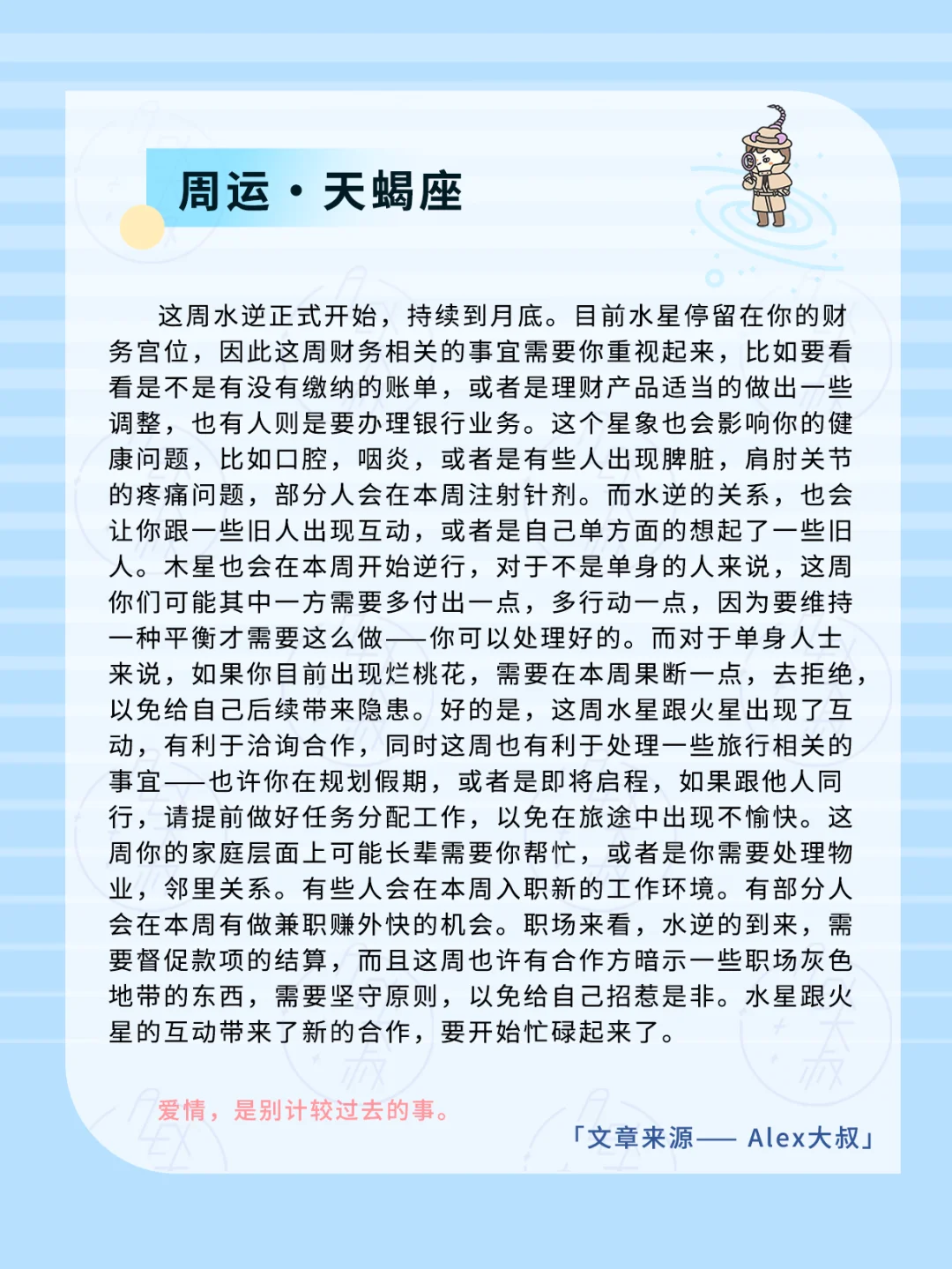 周运·天蝎座

这周水逆正式开始，持续到月底。目前水星停留在你的财务宫位，因此这周财务相关的事宜需要你重视起来，比如要看看是不是有没有缴纳的账单，或者是理财产品适当的做出一些调整，也有人则是要办理银行业务。这个星象也会影响你的健康问题，比如口腔，咽炎，或者是有些人出现脾脏，肩肘关节的疼痛问题，部分人会在本周注射针剂。而水逆的关系，也会让你跟一些旧人出现互动，或者是自己单方面的想起了一些旧人。木星也会在本周开始逆行，对于不是单身的人来说，这周你们可能其中一方需要多付出一点，多行动一点，因为要维持一种平衡才需要这么做——你可以处理好的。而对于单身人士来说，如果你目前出现烂桃花，需要在本周果断一点，去拒绝，以免给自己后续带来隐患。好的是，这周水星跟火星出现了互动，有利于洽询合作，同时这周也有利于处理一些旅行相关的事宜——也许你在规划假期，或者是即将启程，如果跟他人同行，请提前做好任务分配工作，以免在旅途中出现不愉快。这周你的家庭层面上可能长辈需要你帮忙，或者是你需要处理物业，邻里关系。有些人会在本周入职新的工作环境。有部分人会在本周有做兼职赚外快的机会。职场来看，水逆的到来，需要督促款项的结算，而且这周也许有合作方暗示一些职场灰色地带的东西，需要坚守原则，以免给自己招惹是非。水星跟火星的互动带来了新的合作，要开始忙碌起来了。

爱情，是别计较过去的事。

「文章来源—— Alex大叔」